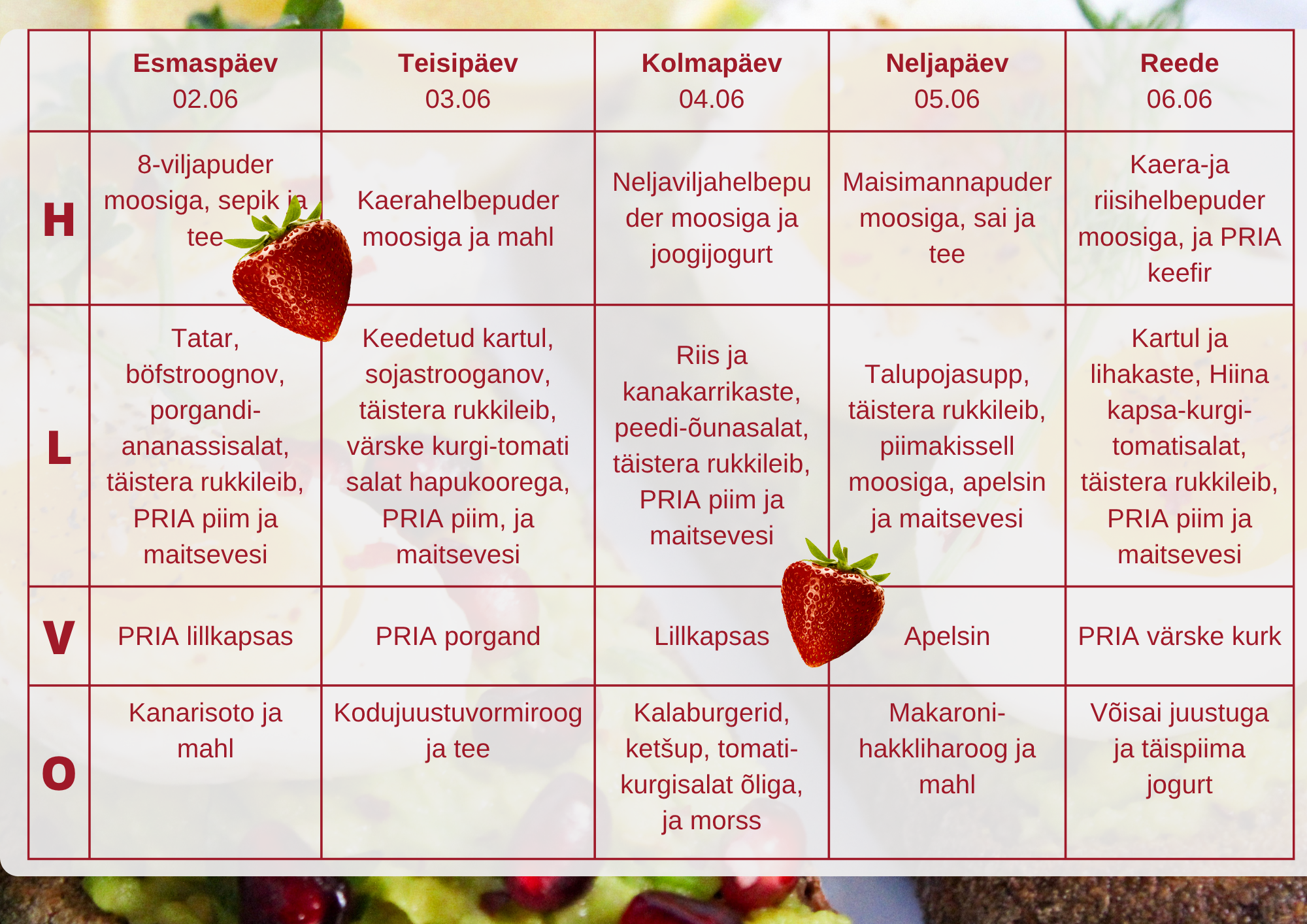 |   | Esmaspäev 02.06 | Teisipäev 03.06 | Kolmapäev 04.06 | Neljapäev 05.06 | Reede 06.06 |
|---|---|---|---|---|---|
| H | 8-viljapuder moosiga, sepik ja tee | Kaerahelbepuder moosiga ja mahl | Neljaviljahelbepuder moosiga ja joogijogurt | Maisimannapuder moosiga, sai ja tee | Kaera-ja riisihelbepuder moosiga, ja PRIA keefir |
| L | Tatar, böfstroognov, porgandi-ananassisalat, täistera rukkileib, PRIA piim ja maitsevesi | Keedetud kartul, sojastrooganov, täistera rukkileib, värske kurgi-tomati salat hapukoorega, PRIA piim, ja maitsevesi | Riis ja kanakarrikaste, peedi-õunasalat, täistera rukkileib, PRIA piim ja maitsevesi | Talupojasupp, täistera rukkileib, piimakissell moosiga, apelsin ja maitsevesi | Kartul ja lihakaste, Hiina kapsa-kurgi-tomatisalat, täistera rukkileib, PRIA piim ja maitsevesi |
| V | PRIA lillkapsas | PRIA porgand | Lillkapsas | Apelsin | PRIA värske kurk |
| O | Kanarisoto ja mahl | Kodujuustuvormiroog ja tee | Kalaburgerid, ketšup, tomati-kurgisalat õliga, ja morss | Makaroni-hakkliharoog ja mahl | Võisai juustuga ja täispiima jogurt |